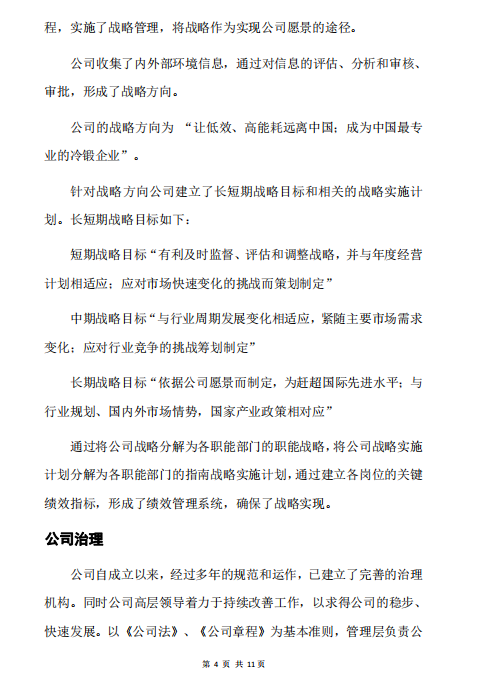 程，实施了战略管理，将战略作为实现公司愿景的途径。

公司收集了内外部环境信息，通过对信息的评估、分析和审核、审批，形成了战略方向。

公司的战略方向为 “让低效、高能耗远离中国；成为中国最专业的冷锻企业”。

针对战略方向公司建立了长短期战略目标和相关的战略实施计划。长短期战略目标如下：

短期战略目标“有利及时监督、评估和调整战略，并与年度经营计划相适应；应对市场快速变化的挑战而策划制定”

中期战略目标“与行业周期发展变化相适应，紧随主要市场需求变化；应对行业竞争的挑战筹划制定”

长期战略目标“依据公司愿景而制定，为赶超国际先进水平；与行业规划、国内外市场情势，国家产业政策相对应”

通过将公司战略分解为各职能部门的职能战略，将公司战略实施计划分解为各职能部门的指南战略实施计划，通过建立各岗位的关键绩效指标，形成了绩效管理系统，确保了战略实现。

公司治理

公司自成立以来，经过多年的规范和运作，已建立了完善的治理机构。同时公司高层领导着力于持续改善工作，以求得公司的稳步、快速发展。以《公司法》、《公司章程》为基本准则，管理层负责公

第 4 页 共 11 页